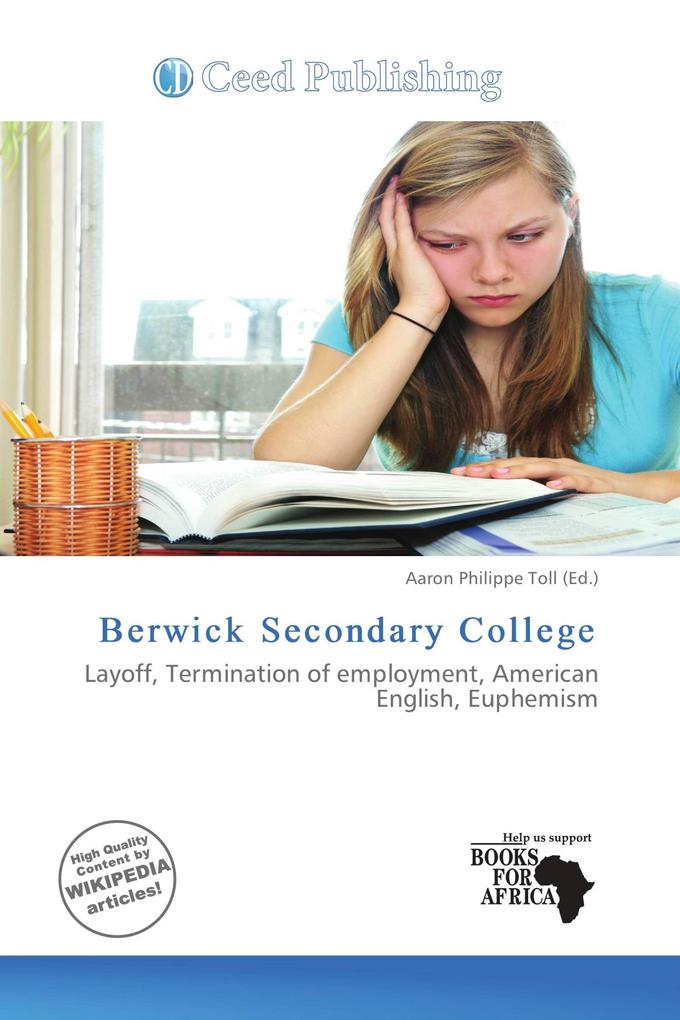 CD Ceed Publishing

Aaron Philippe Toll (Ed.)

Berwick Secondary College

Layoff, Termination of employment, American English, Euphemism

High Quality Content by WIKIPEDIA articles!

Help us support BOOKS FOR AFRICA